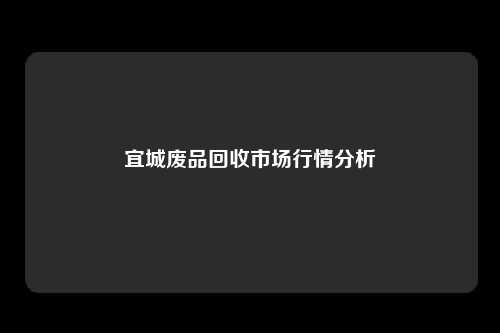 宜城废品回收市场行情分析